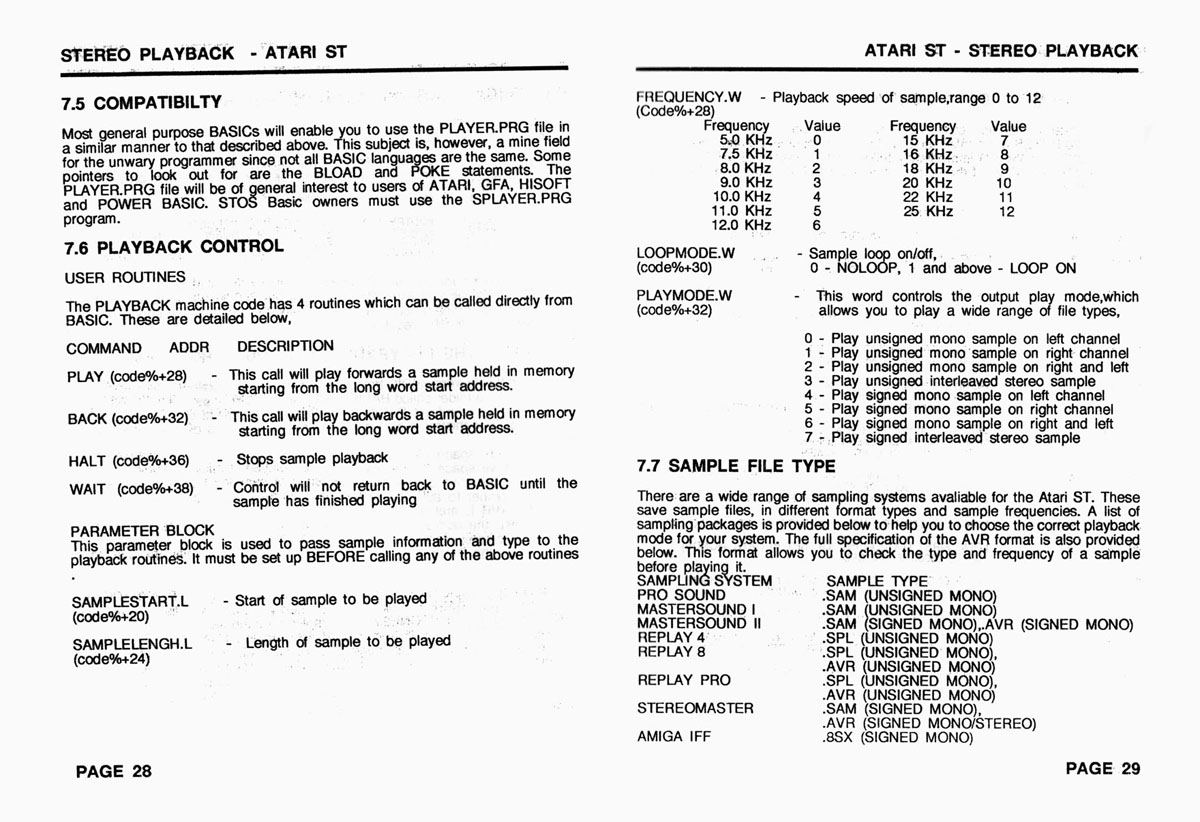 STEREO PLAYBACK - ATARI ST

7.5 COMPATIBILTY

Most general purpose BASICs will enable you to use the PLAYER.PRG file in a similar manner to that described above. This subject is, however, a mine field for the unwary programmer since not all BASIC languages are the same. Some pointers to look out for are the BLOAD and POKE statements. The PLAYER.PRG file will be of general interest to users of ATARI, GFA, HISOFT and POWER BASIC. STOS Basic owners must use the SPLAYER.PRG program.

7.6 PLAYBACK CONTROL

USER ROUTINES

The PLAYBACK machine code has 4 routines which can be called directly from BASIC. These are detailed below,

COMMAND ADDR DESCRIPTION

PLAY (code%+28) - This call will play forwards a sample held in memory starting from the long word start address.

BACK (code%+32) - This call will play backwards a sample held in memory starting from the long word start address.

HALT (code%+36) - Stops sample playback

WAIT (code%+38) - Control will not return back to BASIC until the sample has finished playing

PARAMETER BLOCK
This parameter block is used to pass sample information and type to the playback routines. It must be set up BEFORE calling any of the above routines .

SAMPLESTART.L (code%+20) - Start of sample to be played

SAMPLELENGH.L (code%+24) - Length of sample to be played

PAGE 28

ATARI ST - STEREO PLAYBACK

FREQUENCY.W (Code%+28) - Playback speed of sample,range 0 to 12

| Frequency | Value | Frequency | Value |
|---|---|---|---|
| 5.0 KHz | 0 | 15 KHz | 7 |
| 7.5 KHz | 1 | 16 KHz | 8 |
| 8.0 KHz | 2 | 18 KHz | 9 |
| 9.0 KHz | 3 | 20 KHz | 10 |
| 10.0 KHz | 4 | 22 KHz | 11 |
| 11.0 KHz | 5 | 25 KHz | 12 |
| 12.0 KHz | 6 | | |

LOOPMODE.W (code%+30) - Sample loop on/off, 0 - NOLOOP, 1 and above - LOOP ON

PLAYMODE.W (code%+32) - This word controls the output play mode,which allows you to play a wide range of file types,

0 - Play unsigned mono sample on left channel
1 - Play unsigned mono sample on right channel
2 - Play unsigned mono sample on right and left
3 - Play unsigned interleaved stereo sample
4 - Play signed mono sample on left channel
5 - Play signed mono sample on right channel
6 - Play signed mono sample on right and left
7 - Play signed interleaved stereo sample

7.7 SAMPLE FILE TYPE

There are a wide range of sampling systems avaliable for the Atari ST. These save sample files, in different format types and sample frequencies. A list of sampling packages is provided below to help you to choose the correct playback mode for your system. The full specification of the AVR format is also provided below. This format allows you to check the type and frequency of a sample before playing it.

| SAMPLING SYSTEM | SAMPLE TYPE |
|---|---|
| PRO SOUND | .SAM (UNSIGNED MONO) |
| MASTERSOUND I | .SAM (UNSIGNED MONO) |
| MASTERSOUND II | .SAM (SIGNED MONO),.AVR (SIGNED MONO) |
| REPLAY 4 | .SPL (UNSIGNED MONO) |
| REPLAY 8 | .SPL (UNSIGNED MONO), .AVR (UNSIGNED MONO) |
| REPLAY PRO | .SPL (UNSIGNED MONO), .AVR (UNSIGNED MONO) |
| STEREOMASTER | .SAM (SIGNED MONO), .AVR (SIGNED MONO/STEREO) |
| AMIGA IFF | .8SX (SIGNED MONO) |

PAGE 29